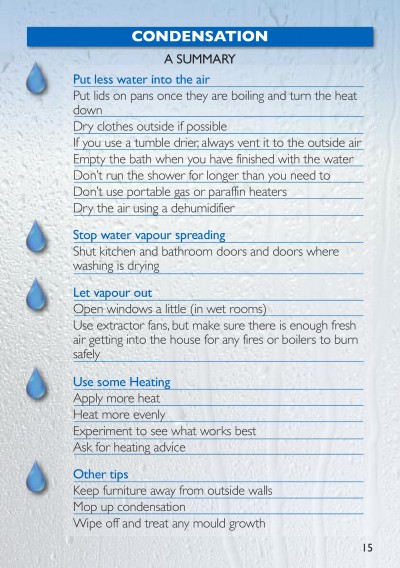 CONDENSATION

A SUMMARY

Put less water into the air

Put lids on pans once they are boiling and turn the heat down

Dry clothes outside if possible

If you use a tumble drier, always vent it to the outside air

Empty the bath when you have finished with the water

Don't run the shower for longer than you need to

Don't use portable gas or paraffin heaters

Dry the air using a dehumidifier

Stop water vapour spreading

Shut kitchen and bathroom doors and doors where washing is drying

Let vapour out

Open windows a little (in wet rooms)

Use extractor fans, but make sure there is enough fresh air getting into the house for any fires or boilers to burn safely

Use some Heating

Apply more heat

Heat more evenly

Experiment to see what works best

Ask for heating advice

Other tips

Keep furniture away from outside walls

Mop up condensation

Wipe off and treat any mould growth

15